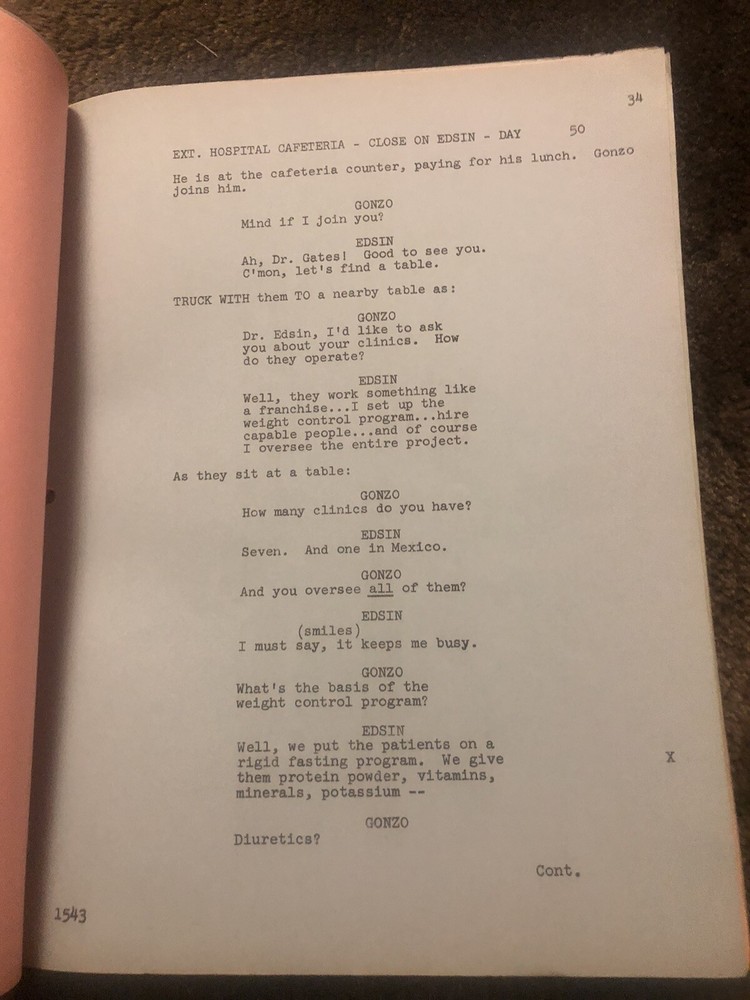 34

EXT. HOSPITAL CAFETERIA - CLOSE ON EDSIN - DAY 50

He is at the cafeteria counter, paying for his lunch. Gonzo joins him.

GONZO
Mind if I join you?

EDSIN
Ah, Dr. Gates! Good to see you. C'mon, let's find a table.

TRUCK WITH them TO a nearby table as:

GONZO
Dr. Edsin, I'd like to ask you about your clinics. How do they operate?

EDSIN
Well, they work something like a franchise...I set up the weight control program...hire capable people...and of course I oversee the entire project.

As they sit at a table:

GONZO
How many clinics do you have?

EDSIN
Seven. And one in Mexico.

GONZO
And you oversee all of them?

EDSIN
(smiles)
I must say, it keeps me busy.

GONZO
What's the basis of the weight control program?

EDSIN
Well, we put the patients on a rigid fasting program. We give them protein powder, vitamins, minerals, potassium --

X

GONZO
Diuretics?

Cont.

1543